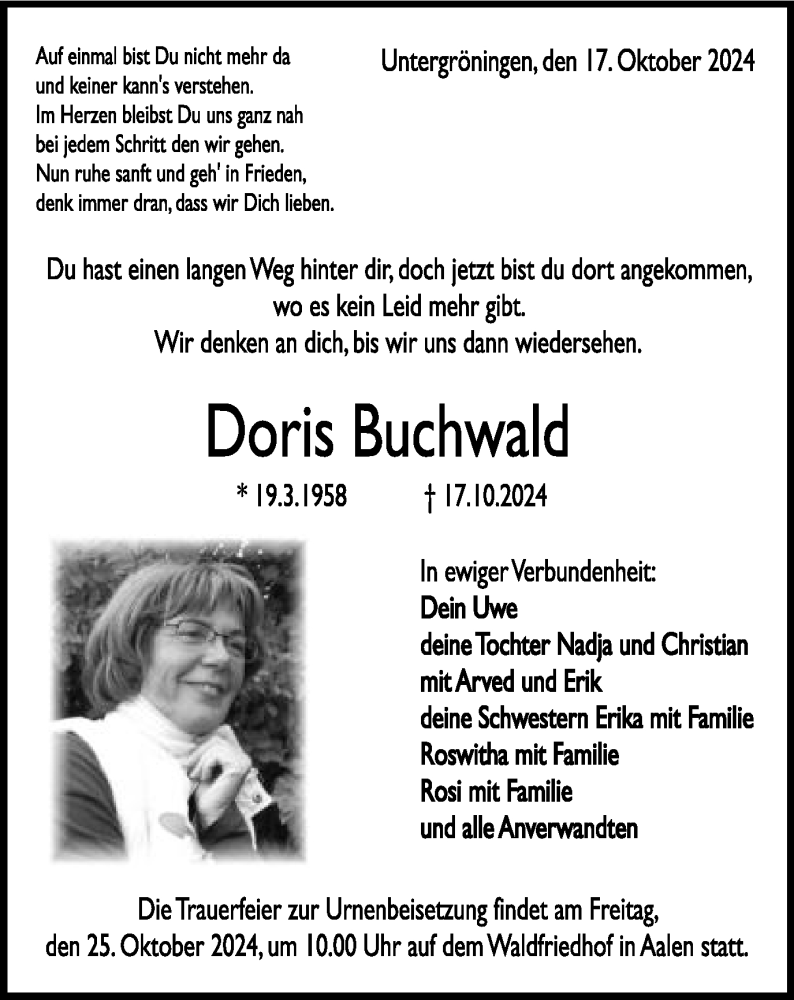 Auf einmal bist Du nicht mehr da
und keiner kann's verstehen.
Im Herzen bleibst Du uns ganz nah
bei jedem Schritt den wir gehen.
Nun ruhe sanft und geh' in Frieden,
denk immer dran, dass wir Dich lieben.

Untergröningen, den 17. Oktober 2024

Du hast einen langen Weg hinter dir, doch jetzt bist du dort angekommen, wo es kein Leid mehr gibt.
Wir denken an dich, bis wir uns dann wiedersehen.

Doris Buchwald

* 19.3.1958 † 17.10.2024

In ewiger Verbundenheit:
Dein Uwe
deine Tochter Nadja und Christian
mit Arved und Erik
deine Schwestern Erika mit Familie
Roswitha mit Familie
Rosi mit Familie
und alle Anverwandten

Die Trauerfeier zur Urnenbeisetzung findet am Freitag, den 25. Oktober 2024, um 10.00 Uhr auf dem Waldfriedhof in Aalen statt.